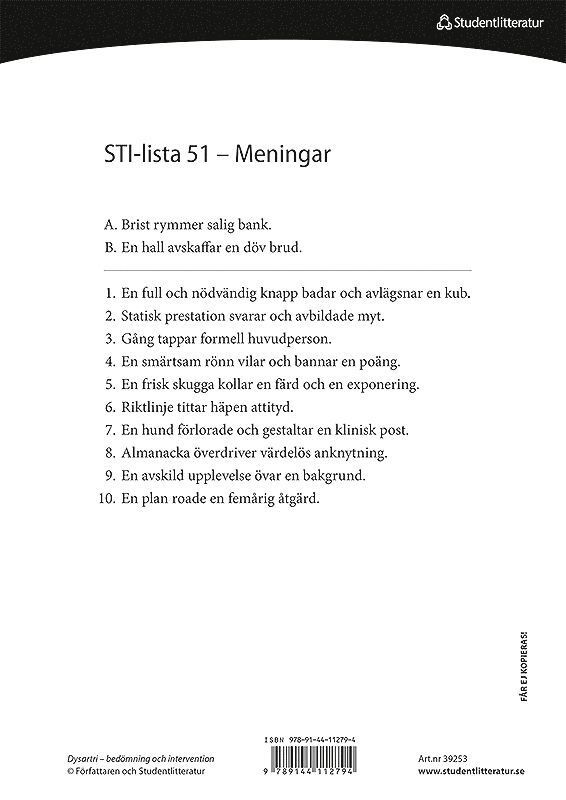 Studentlitteratur

STI-lista 51 – Meningar

A. Brist rymmer salig bank.
B. En hall avskaffar en döv brud.

1. En full och nödvändig knapp badar och avlägsnar en kub.
2. Statisk prestation svarar och avbildade myt.
3. Gång tappar formell huvudperson.
4. En smärtsam rönn vilar och bannar en poäng.
5. En frisk skugga kollar en färd och en exponering.
6. Riktlinje tittar häpen attityd.
7. En hund förlorade och gestaltar en klinisk post.
8. Almanacka överdriver värdelös anknytning.
9. En avskild upplevelse övar en bakgrund.
10. En plan roade en femårig åtgärd.

FÅR EJ KOPIERAS!

Dysartri – bedömning och intervention
© Författaren och Studentlitteratur

ISBN 978-91-44-11279-4
9 789144 112794

Art.nr 39253
www.studentlitteratur.se